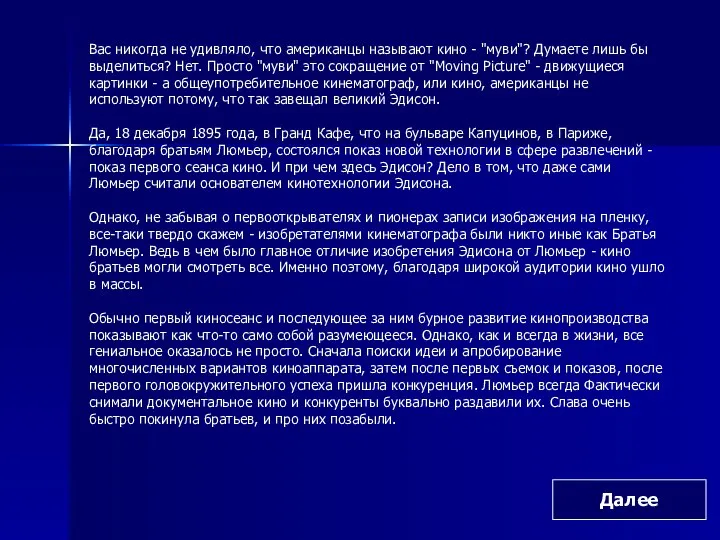 Вас никогда не удивляло, что американцы называют кино - "муви"? Думаете лишь бы выделиться? Нет. Просто "муви" это сокращение от "Moving Picture" - движущиеся картинки - а общеупотребительное кинематограф, или кино, американцы не используют потому, что так завещал великий Эдисон.

Да, 18 декабря 1895 года, в Гранд Кафе, что на бульваре Капуцинов, в Париже, благодаря братьям Люмьер, состоялся показ новой технологии в сфере развлечений - показ первого сеанса кино. И при чем здесь Эдисон? Дело в том, что даже сами Люмьер считали основателем кинотехнологии Эдисона.

Однако, не забывая о первооткрывателях и пионерах записи изображения на пленку, все-таки твердо скажем - изобретателями кинематографа были никто иные как Братья Люмьер. Ведь в чем было главное отличие изобретения Эдисона от Люмьер - кино братьев могли смотреть все. Именно поэтому, благодаря широкой аудитории кино ушло в массы.

Обычно первый киносеанс и последующее за ним бурное развитие кинопроизводства показывают как что-то само собой разумеющееся. Однако, как и всегда в жизни, все гениальное оказалось не просто. Сначала поиски идеи и апробирование многочисленных вариантов киноаппарата, затем после первых съемок и показов, после первого головокружительного успеха пришла конкуренция. Люмьер всегда Фактически снимали документальное кино и конкуренты буквально раздавили их. Слава очень быстро покинула братьев, и про них позабыли.

Далее